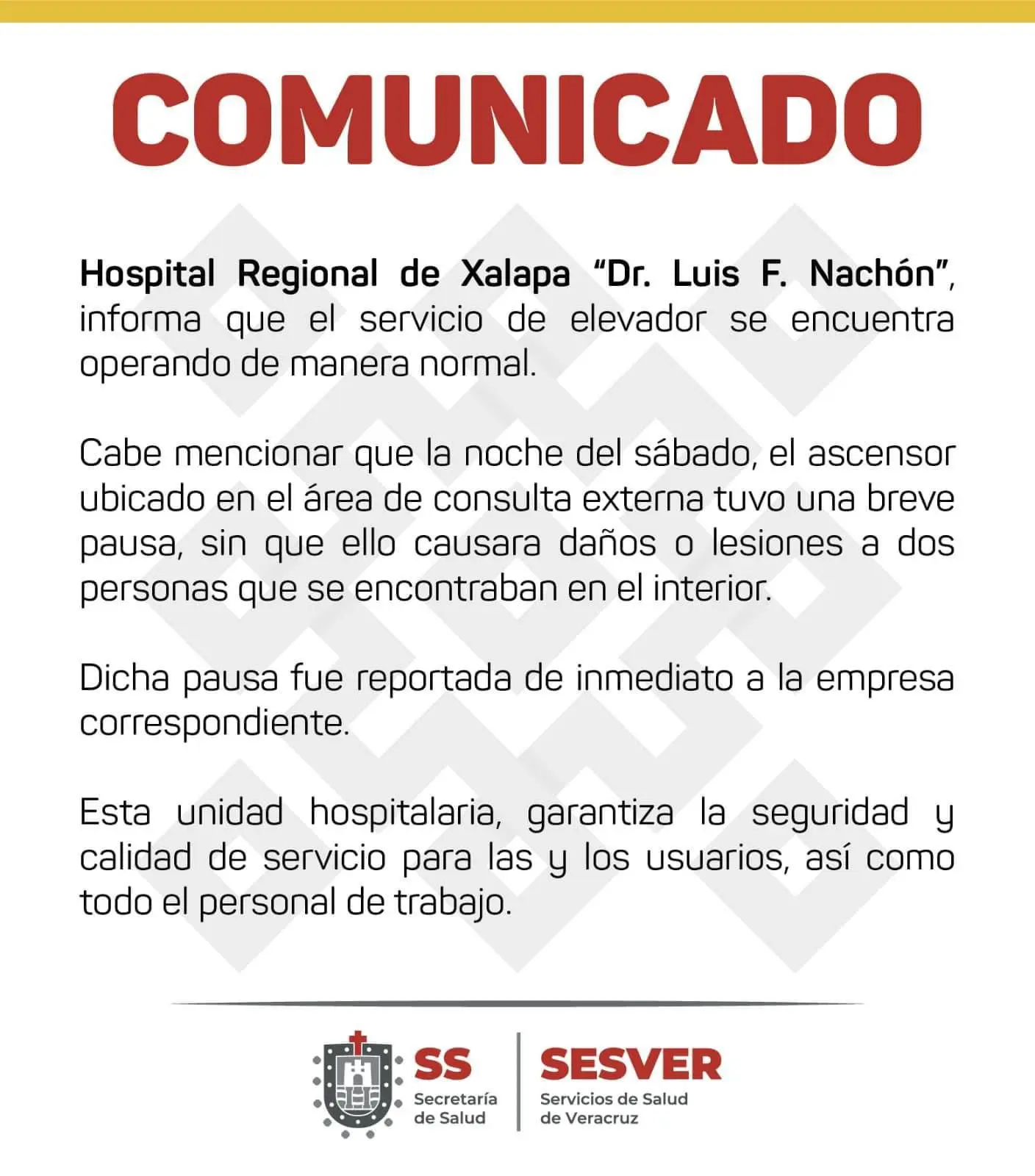 COMUNICADO

Hospital Regional de Xalapa “Dr. Luis F. Nachón”, informa que el servicio de elevador se encuentra operando de manera normal.

Cabe mencionar que la noche del sábado, el ascensor ubicado en el área de consulta externa tuvo una breve pausa, sin que ello causara daños o lesiones a dos personas que se encontraban en el interior.

Dicha pausa fue reportada de inmediato a la empresa correspondiente.

Esta unidad hospitalaria, garantiza la seguridad y calidad de servicio para las y los usuarios, así como todo el personal de trabajo.

SS
Secretaría de Salud

SESVER
Servicios de Salud de Veracruz